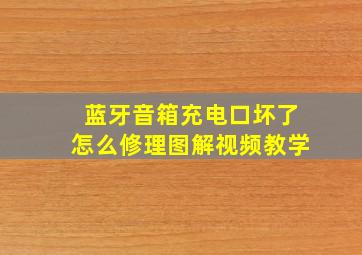 蓝牙音箱充电口坏了
怎么修理图解视频教学